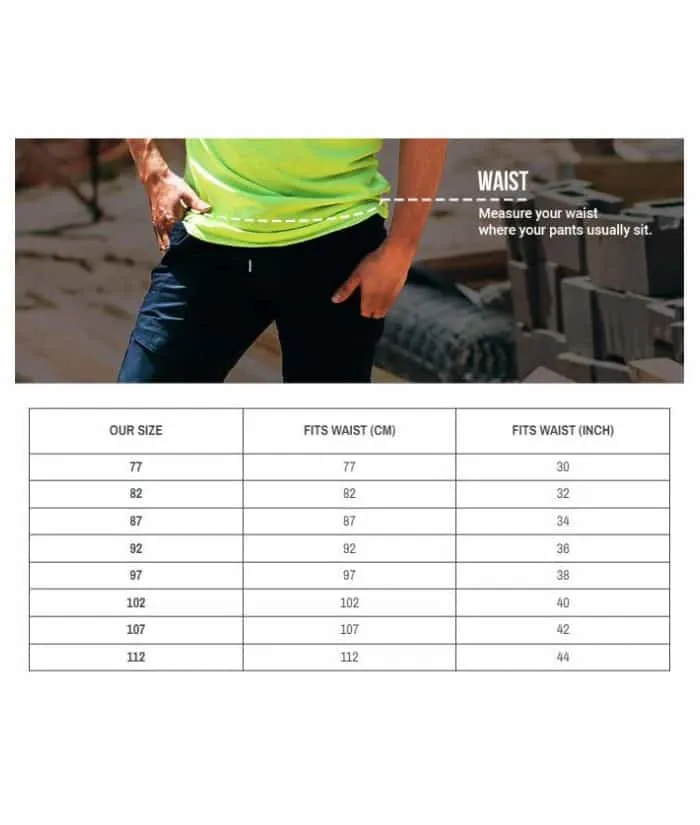 WAIST
Measure your waist where your pants usually sit.

| OUR SIZE | FITS WAIST (CM) | FITS WAIST (INCH) |
|---|---|---|
| 77 | 77 | 30 |
| 82 | 82 | 32 |
| 87 | 87 | 34 |
| 92 | 92 | 36 |
| 97 | 97 | 38 |
| 102 | 102 | 40 |
| 107 | 107 | 42 |
| 112 | 112 | 44 |